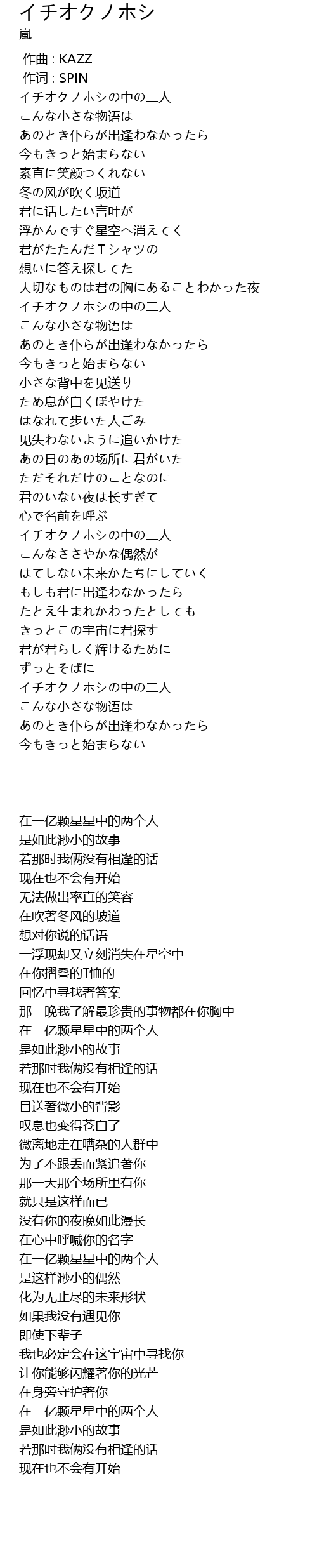 イチオクノホシ
嵐

作曲 : KAZZ
作词 : SPIN
イチオクノホシの中の二人
こんな小さな物语は
あのとき仆らが出逢わなかったら
今もきっと始まらない
素直に笑颜つくれない
冬の风が吹く坂道
君に话したい言叶が
浮かんですぐ星空へ消えてく
君がたたんだＴシャツの
想いに答え探してた
大切なものは君の胸にあることわかった夜
イチオクノホシの中の二人
こんな小さな物语は
あのとき仆らが出逢わなかったら
今もきっと始まらない
小さな背中を见送り
ため息が白くぼやけた
はなれて歩いた人ごみ
见失わないように追いかけた
あの日のあの场所に君がいた
ただそれだけのことなのに
君のいない夜は长すぎて
心で名前を呼ぶ
イチオクノホシの中の二人
こんなささやかな偶然が
はてしない未来かたちにしていく
もしも君に出逢わなかったら
たとえ生まれかわったとしても
きっとこの宇宙に君探す
君が君らしく辉けるために
ずっとそばに
イチオクノホシの中の二人
こんな小さな物语は
あのとき仆らが出逢わなかったら
今もきっと始まらない

在一亿颗星星中的两个人
是如此渺小的故事
若那时我俩没有相逢的话
现在也不会有开始
无法做出率直的笑容
在吹著冬风的坡道
想对你说的话语
一浮现却又立刻消失在星空中
在你摺叠的T恤的
回忆中寻找著答案
那一晚我了解最珍贵的事物都在你胸中
在一亿颗星星中的两个人
是如此渺小的故事
若那时我俩没有相逢的话
现在也不会有开始
目送著微小的背影
叹息也变得苍白了
微离地走在嘈杂的人群中
为了不跟丢而紧追著你
那一天那个场所里有你
就只是这样而已
没有你的夜晚如此漫长
在心中呼喊你的名字
在一亿颗星星中的两个人
是这样渺小的偶然
化为无止尽的未来形状
如果我没有遇见你
即使下辈子
我也必定会在这宇宙中寻找你
让你能够闪耀著你的光芒
在身旁守护著你
在一亿颗星星中的两个人
是如此渺小的故事
若那时我俩没有相逢的话
现在也不会有开始